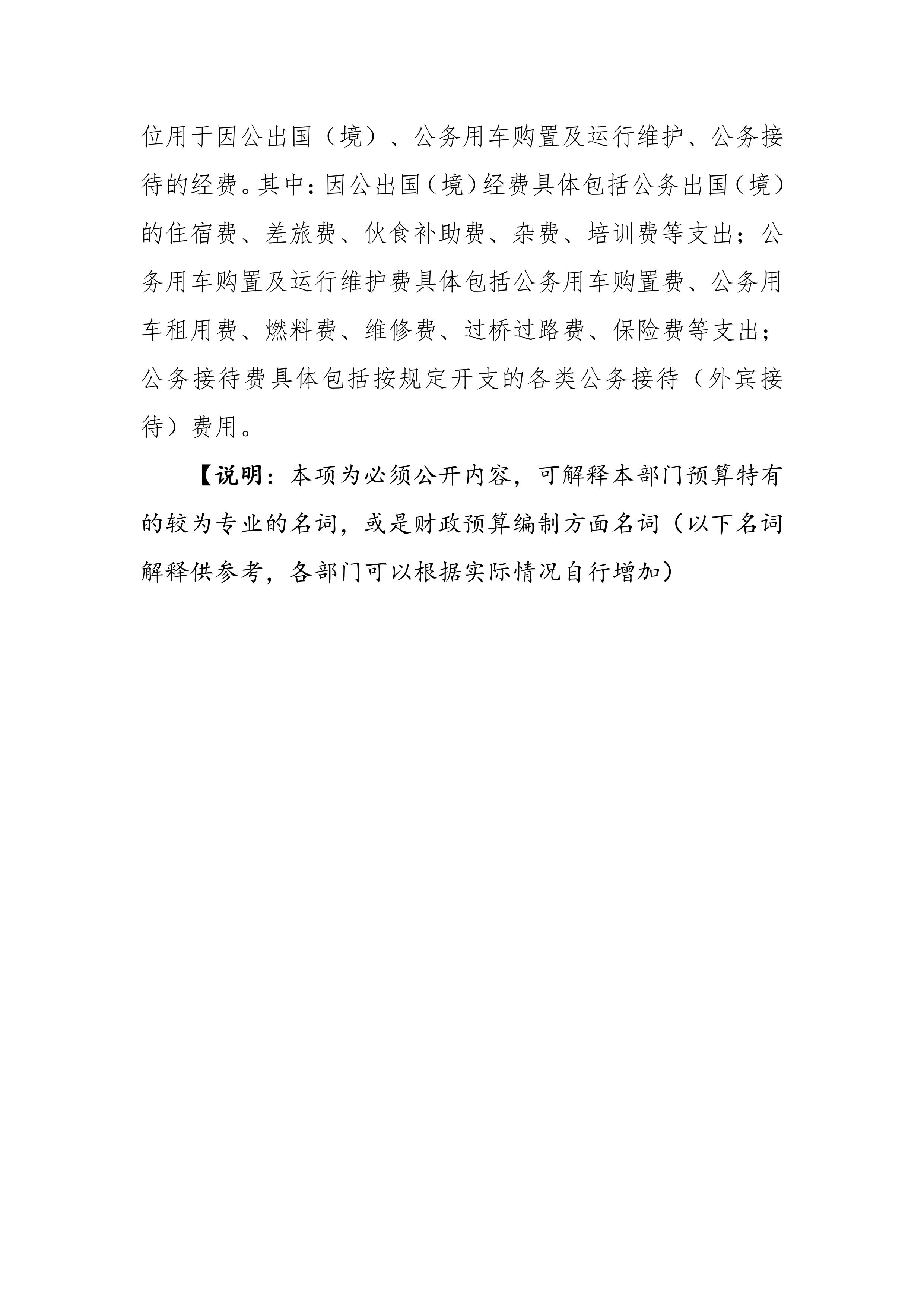 位用于因公出国（境）、公务用车购置及运行维护、公务接待的经费。其中：因公出国（境）经费具体包括公务出国（境）的住宿费、差旅费、伙食补助费、杂费、培训费等支出；公务用车购置及运行维护费具体包括公务用车购置费、公务用车租用费、燃料费、维修费、过桥过路费、保险费等支出；公务接待费具体包括按规定开支的各类公务接待（外宾接待）费用。

【说明：本项为必须公开内容，可解释本部门预算特有的较为专业的名词，或是财政预算编制方面名词（以下名词解释供参考，各部门可以根据实际情况自行增加）